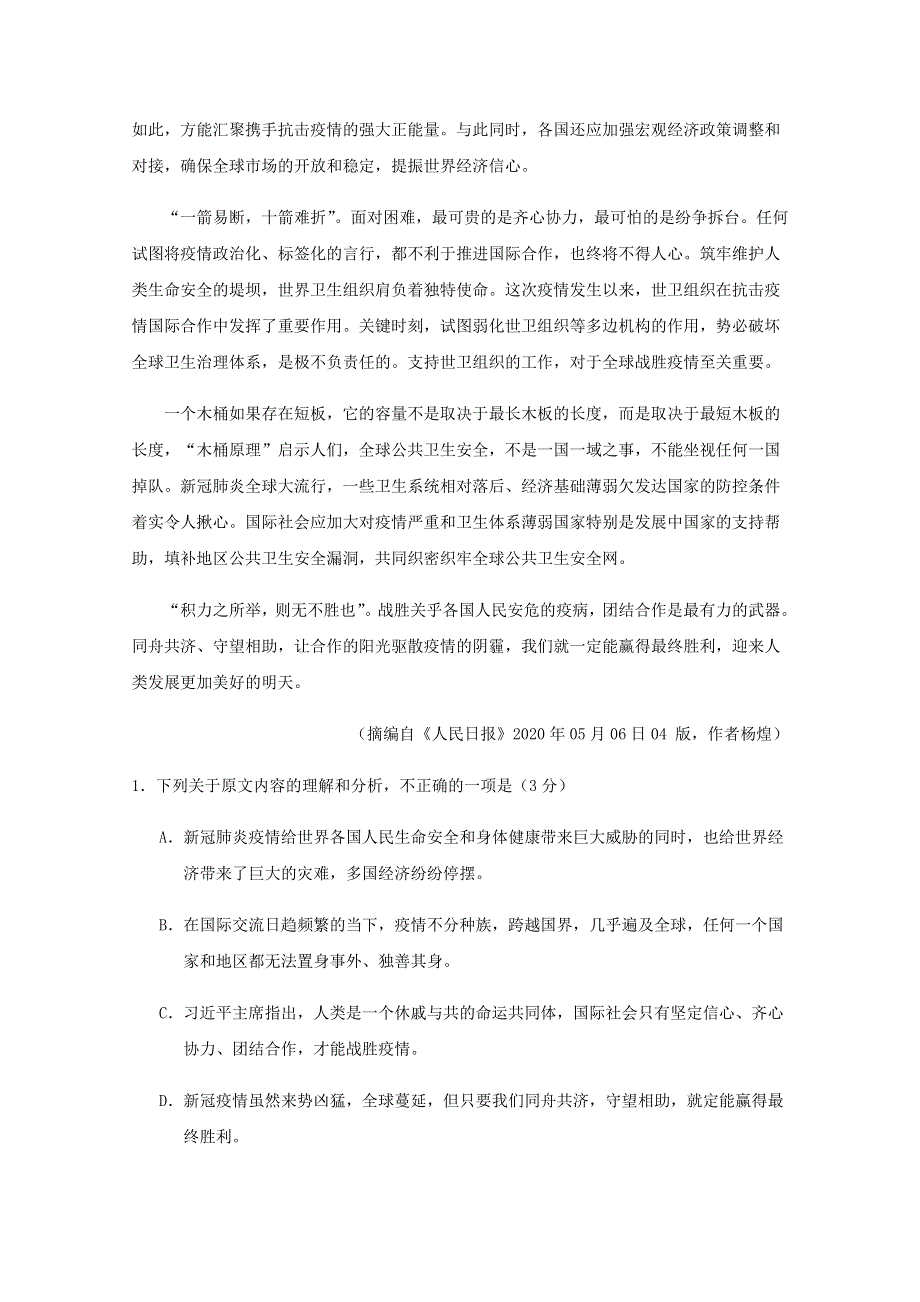 如此，方能汇聚携手抗击疫情的强大正能量。与此同时，各国还应加强宏观经济政策调整和对接，确保全球市场的开放和稳定，提振世界经济信心。

“一箭易断，十箭难折”。面对困难，最可贵的是齐心协力，最可怕的是纷争拆台。任何试图将疫情政治化、标签化的言行，都不利于推进国际合作，也终将不得人心。筑牢维护人类生命安全的堤坝，世界卫生组织肩负着独特使命。这次疫情发生以来，世卫组织在抗击疫情国际合作中发挥了重要作用。关键时刻，试图弱化世卫组织等多边机构的作用，势必破坏全球卫生治理体系，是极不负责任的。支持世卫组织的工作，对于全球战胜疫情至关重要。

一个木桶如果存在短板，它的容量不是取决于最长木板的长度，而是取决于最短木板的长度，“木桶原理”启示人们，全球公共卫生安全，不是一国一域之事，不能坐视任何一国掉队。新冠肺炎全球大流行，一些卫生系统相对落后、经济基础薄弱欠发达国家的防控条件着实令人揪心。国际社会应加大对疫情严重和卫生体系薄弱国家特别是发展中国家的支持帮助，填补地区公共卫生安全漏洞，共同织密织牢全球公共卫生安全网。

“积力之所举，则无不胜也”。战胜关乎各国人民安危的疫病，团结合作是最有力的武器。同舟共济、守望相助，让合作的阳光驱散疫情的阴霾，我们就一定能赢得最终胜利，迎来人类发展更加美好的明天。

（摘编自《人民日报》2020 年 05 月 06 日 04 版，作者杨煌）

1. 下列关于原文内容的理解和分析，不正确的一项是（3 分）

A. 新冠肺炎疫情给世界各国人民生命安全和身体健康带来巨大威胁的同时，也给世界经济带来了巨大的灾难，多国经济纷纷停摆。

B. 在国际交流日趋频繁的当下，疫情不分种族，跨越国界，几乎遍及全球，任何一个国家和地区都无法置身事外、独善其身。

C. 习近平主席指出，人类是一个休戚与共的命运共同体，国际社会只有坚定信心、齐心协力、团结合作，才能战胜疫情。

D. 新冠疫情虽然来势凶猛，全球蔓延，但只要我们同舟共济，守望相助，就定能赢得最终胜利。